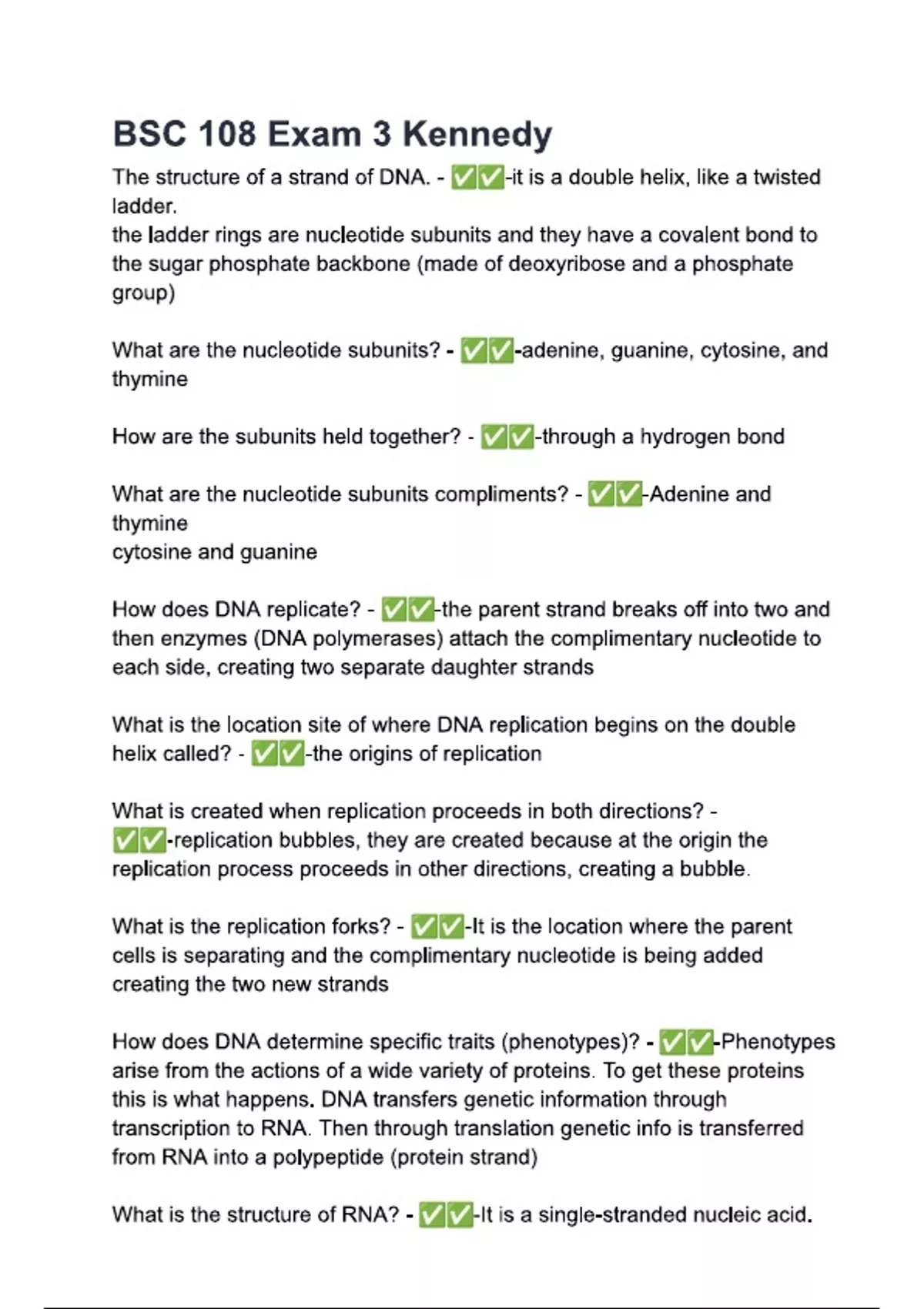 BSC 108 Exam 3 Kennedy

The structure of a strand of DNA. - ✅✅-it is a double helix, like a twisted ladder.
the ladder rings are nucleotide subunits and they have a covalent bond to the sugar phosphate backbone (made of deoxyribose and a phosphate group)

What are the nucleotide subunits? - ✅✅-adenine, guanine, cytosine, and thymine

How are the subunits held together? - ✅✅-through a hydrogen bond

What are the nucleotide subunits compliments? - ✅✅-Adenine and thymine
cytosine and guanine

How does DNA replicate? - ✅✅-the parent strand breaks off into two and then enzymes (DNA polymerases) attach the complimentary nucleotide to each side, creating two separate daughter strands

What is the location site of where DNA replication begins on the double helix called? - ✅✅-the origins of replication

What is created when replication proceeds in both directions? - ✅✅-replication bubbles, they are created because at the origin the replication process proceeds in other directions, creating a bubble.

What is the replication forks? - ✅✅-It is the location where the parent cells is separating and the complimentary nucleotide is being added creating the two new strands

How does DNA determine specific traits (phenotypes)? - ✅✅-Phenotypes arise from the actions of a wide variety of proteins. To get these proteins this is what happens. DNA transfers genetic information through transcription to RNA. Then through translation genetic info is transferred from RNA into a polypeptide (protein strand)

What is the structure of RNA? - ✅✅-It is a single-stranded nucleic acid.